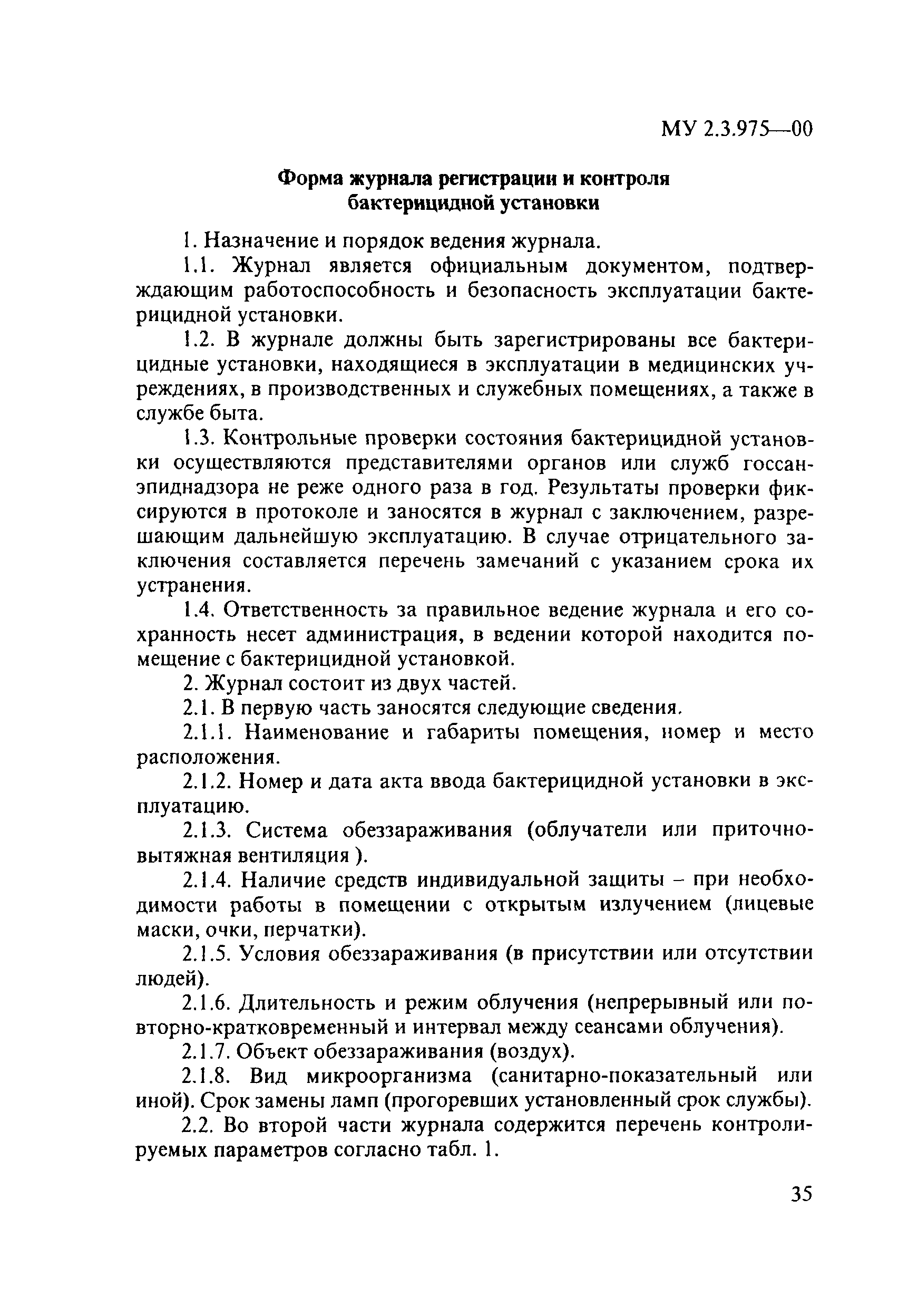 МУ 2.3.975—00

Форма журнала регистрации и контроля бактерицидной установки

1. Назначение и порядок ведения журнала.

1.1. Журнал является официальным документом, подтверждающим работоспособность и безопасность эксплуатации бактерицидной установки.

1.2. В журнале должны быть зарегистрированы все бактерицидные установки, находящиеся в эксплуатации в медицинских учреждениях, в производственных и служебных помещениях, а также в службе быта.

1.3. Контрольные проверки состояния бактерицидной установки осуществляются представителями органов или служб госсанэпиднадзора не реже одного раза в год. Результаты проверки фиксируются в протоколе и заносятся в журнал с заключением, разрешающим дальнейшую эксплуатацию. В случае отрицательного заключения составляется перечень замечаний с указанием срока их устранения.

1.4. Ответственность за правильное ведение журнала и его сохранность несет администрация, в ведении которой находится помещение с бактерицидной установкой.

2. Журнал состоит из двух частей.

2.1. В первую часть заносятся следующие сведения.

2.1.1. Наименование и габариты помещения, номер и место расположения.

2.1.2. Номер и дата акта ввода бактерицидной установки в эксплуатацию.

2.1.3. Система обеззараживания (облучатели или приточно-вытяжная вентиляция ).

2.1.4. Наличие средств индивидуальной защиты – при необходимости работы в помещении с открытым излучением (лицевые маски, очки, перчатки).

2.1.5. Условия обеззараживания (в присутствии или отсутствии людей).

2.1.6. Длительность и режим облучения (непрерывный или повторно-кратковременный и интервал между сеансами облучения).

2.1.7. Объект обеззараживания (воздух).

2.1.8. Вид микроорганизма (санитарно-показательный или иной). Срок замены ламп (прогоревших установленный срок службы).

2.2. Во второй части журнала содержится перечень контролируемых параметров согласно табл. 1.

35